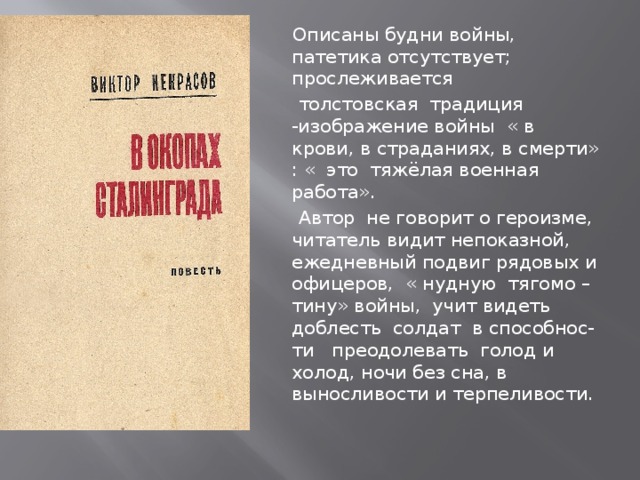 ВИКТОР НЕКРАСОВ

В ОКОПАХ СТАЛИНГРАДА

ПОВЕСТЬ

Описаны будни войны, патетика отсутствует; прослеживается

толстовская традиция -изображение войны « в крови, в страданиях, в смерти» : « это тяжёлая военная работа».

Автор не говорит о героизме, читатель видит непоказной, ежедневный подвиг рядовых и офицеров, « нудную тягомо – тину» войны, учит видеть доблесть солдат в способности преодолевать голод и холод, ночи без сна, в выносливости и терпеливости.